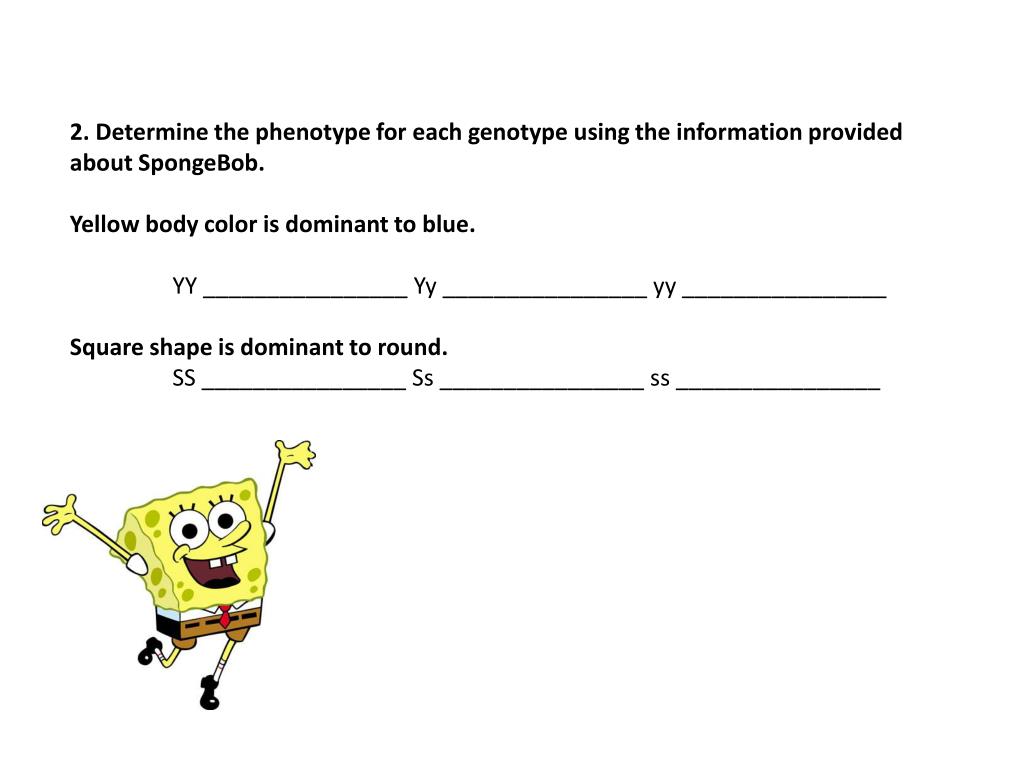 2. Determine the phenotype for each genotype using the information provided about SpongeBob.

Yellow body color is dominant to blue.

YY ________________ Yy ________________ yy ________________

Square shape is dominant to round.
SS ________________ Ss ________________ ss ________________